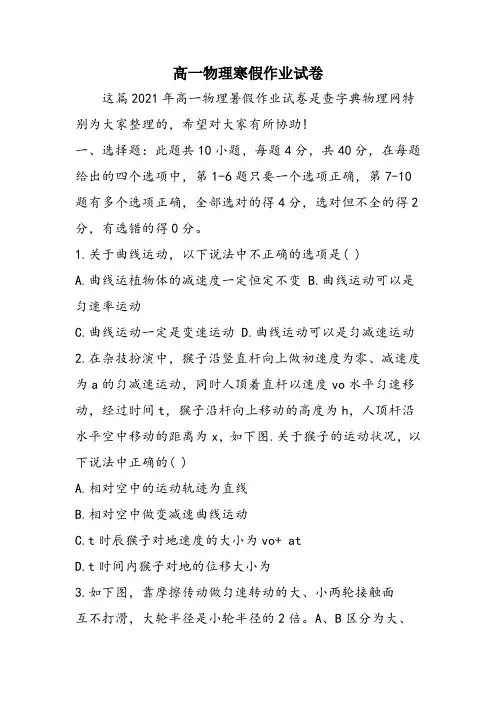 高一物理寒假作业试卷

这篇2021年高一物理暑假作业试卷是查字典物理网特别为大家整理的，希望对大家有所协助！

一、选择题：此题共10小题，每题4分，共40分，在每题给出的四个选项中，第1-6题只要一个选项正确，第7-10题有多个选项正确，全部选对的得4分，选对但不全的得2分，有选错的得0分。

1.关于曲线运动，以下说法中不正确的选项是( )

A.曲线运植物体的减速度一定恒定不变 B.曲线运动可以是匀速率运动

C.曲线运动一定是变速运动 D.曲线运动可以是匀减速运动

2.在杂技扮演中，猴子沿竖直杆向上做初速度为零、减速度为a的匀减速运动，同时人顶着直杆以速度vo水平匀速移动，经过时间t，猴子沿杆向上移动的高度为h，人顶杆沿水平空中移动的距离为x，如下图.关于猴子的运动状况，以下说法中正确的( )

A.相对空中的运动轨迹为直线

B.相对空中做变减速曲线运动

C.t时辰猴子对地速度的大小为vo+ at

D.t时间内猴子对地的位移大小为

3.如下图，靠摩擦传动做匀速转动的大、小两轮接触面互不打滑，大轮半径是小轮半径的2倍。A、B区分为大、